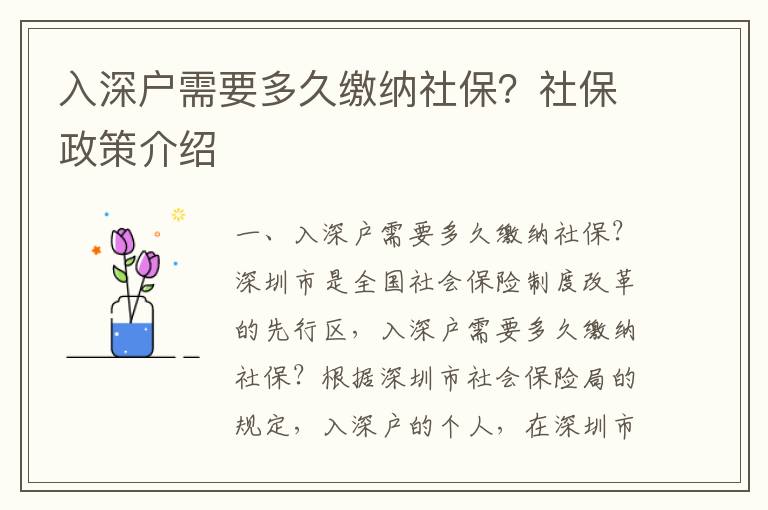 入深户需要多久缴纳社保？社保政策介绍

一、入深户需要多久缴纳社保？深圳市是全国社会保险制度改革的先行区，入深户需要多久缴纳社保？根据深圳市社会保险局的规定，入深户的个人，在深圳市